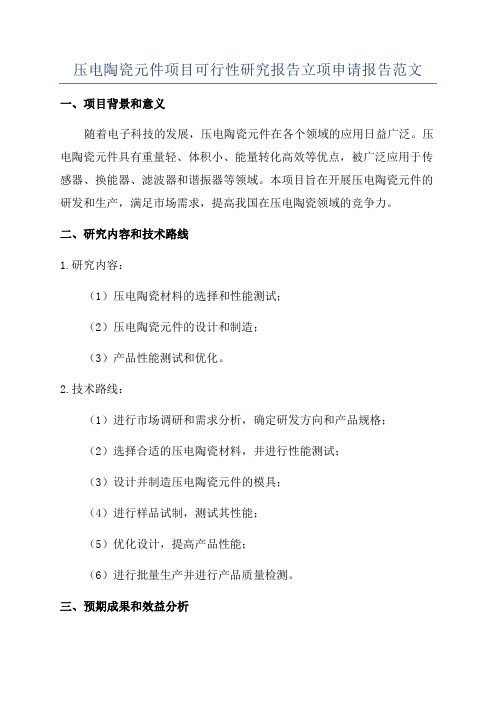 压电陶瓷元件项目可行性研究报告立项申请报告范文

一、项目背景和意义

随着电子科技的发展，压电陶瓷元件在各个领域的应用日益广泛。压电陶瓷元件具有重量轻、体积小、能量转化高效等优点，被广泛应用于传感器、换能器、滤波器和谐振器等领域。本项目旨在开展压电陶瓷元件的研发和生产，满足市场需求，提高我国在压电陶瓷领域的竞争力。

二、研究内容和技术路线

1.研究内容：

（1）压电陶瓷材料的选择和性能测试；

（2）压电陶瓷元件的设计和制造；

（3）产品性能测试和优化。

2.技术路线：

（1）进行市场调研和需求分析，确定研发方向和产品规格；

（2）选择合适的压电陶瓷材料，并进行性能测试；

（3）设计并制造压电陶瓷元件的模具；

（4）进行样品试制，测试其性能；

（5）优化设计，提高产品性能；

（6）进行批量生产并进行产品质量检测。

三、预期成果和效益分析